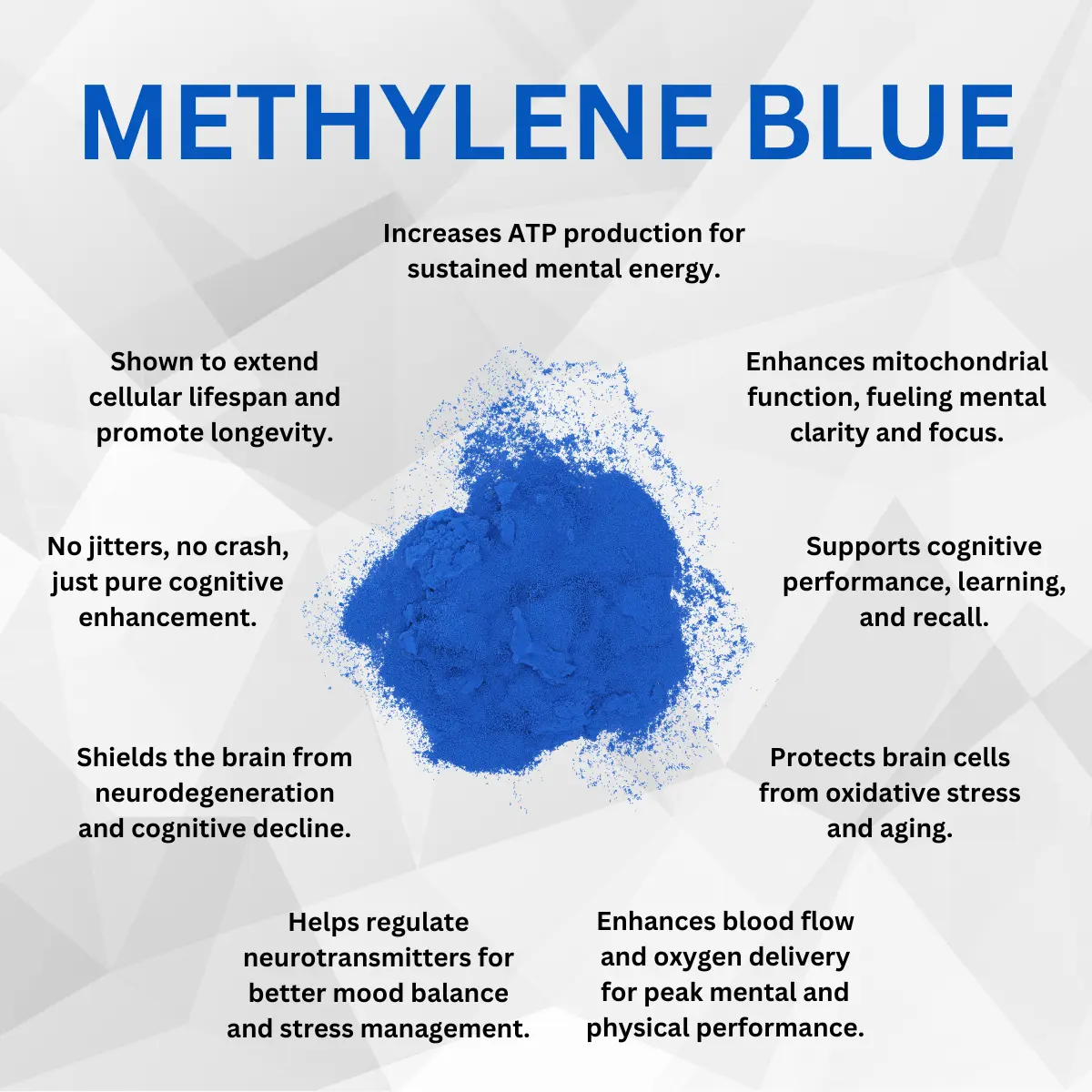 METHYLENE BLUE

Increases ATP production for sustained mental energy.

Shown to extend cellular lifespan and promote longevity.

Enhances mitochondrial function, fueling mental clarity and focus.

No jitters, no crash, just pure cognitive enhancement.

Supports cognitive performance, learning, and recall.

Shields the brain from neurodegeneration and cognitive decline.

Protects brain cells from oxidative stress and aging.

Helps regulate neurotransmitters for better mood balance and stress management.

Enhances blood flow and oxygen delivery for peak mental and physical performance.